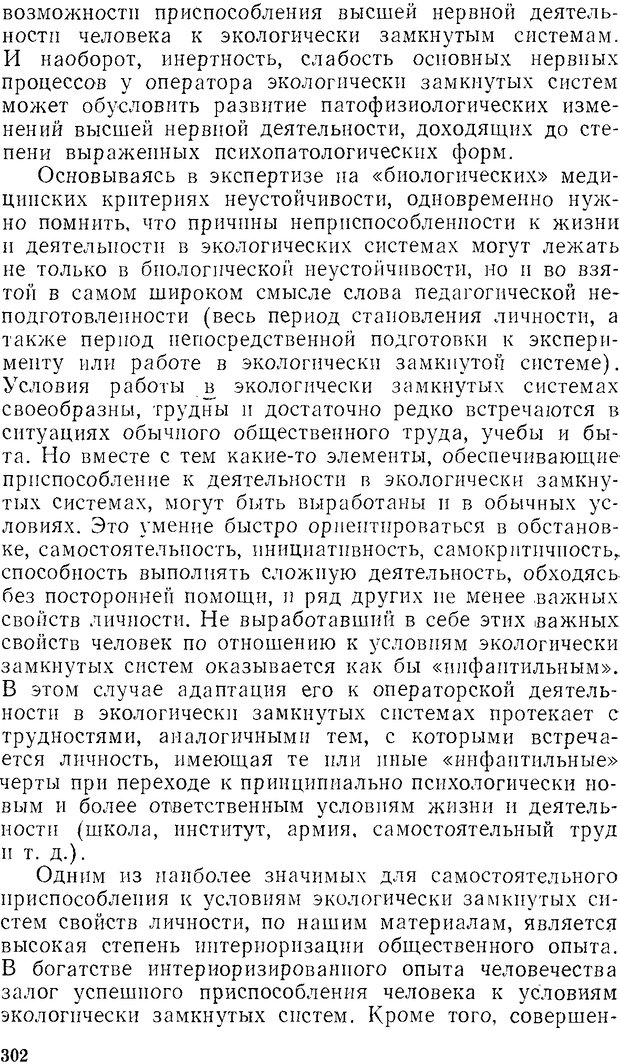 возможности приспособления высшей нервной деятельности человека к экологически замкнутым системам. И наоборот, инертность, слабость основных нервных процессов у оператора экологически замкнутых систем может обусловить развитие патофизиологических изменений высшей нервной деятельности, доходящих до степени выраженных психопатологических форм.

Основываясь в экспертизе на «биологических» медицинских критериях неустойчивости, одновременно нужно помнить, что причины неприспособленности к жизни и деятельности в экологических системах могут лежать не только в биологической неустойчивости, но и во взятой в самом широком смысле слова педагогической неподготовленности (весь период становления личности, а также период непосредственной подготовки к эксперименту или работе в экологически замкнутой системе). Условия работы в экологически замкнутых системах своеобразны, трудны и достаточно редко встречаются в ситуациях обычного общественного труда, учебы и быта. Но вместе с тем какие-то элементы, обеспечивающие приспособление к деятельности в экологически замкнутых системах, могут быть выработаны и в обычных условиях. Это умение быстро ориентироваться в обстановке, самостоятельность, инициативность, самокритичность, способность выполнять сложную деятельность, обходясь без посторонней помощи, и ряд других не менее важных свойств личности. Не выработавший в себе этих важных свойств человек по отношению к условиям экологически замкнутых систем оказывается как бы «инфантильным». В этом случае адаптация его к операторской деятельности в экологически замкнутых системах протекает с трудностями, аналогичными тем, с которыми встречается личность, имеющая те или иные «инфантильные» черты при переходе к принципиально психологически новым и более ответственным условиям жизни и деятельности (школа, институт, армия, самостоятельный труд и т. д.).

Одним из наиболее значимых для самостоятельного приспособления к условиям экологически замкнутых систем свойств личности, по нашим материалам, является высокая степень интериоризации общественного опыта. В богатстве интериоризированного опыта человечества залог успешного приспособления человека к условиям экологически замкнутых систем. Кроме того, совершен-

302